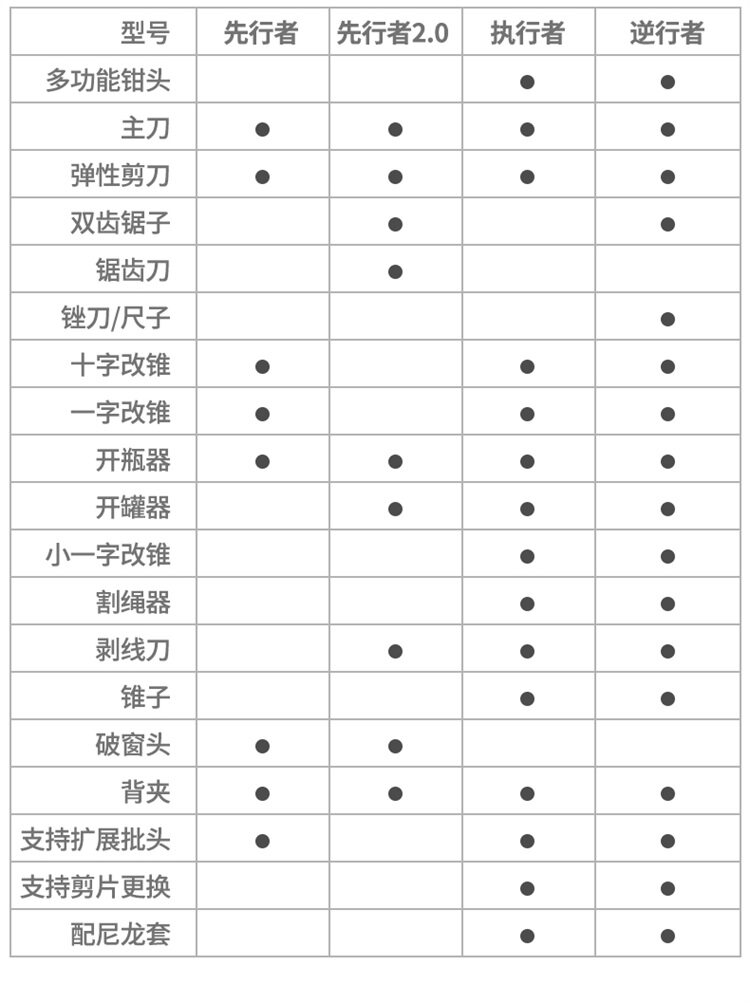 | 型号 | 先行者 | 先行者2.0 | 执行者 | 逆行者 |
|---|---|---|---|---|
| 多功能钳头 | | | ● | ● |
| 主刀 | ● | ● | ● | ● |
| 弹性剪刀 | ● | ● | ● | ● |
| 双齿锯子 | | ● | | ● |
| 锯齿刀 | | ● | | |
| 锉刀/尺子 | | | | ● |
| 十字改锥 | ● | | ● | ● |
| 一字改锥 | ● | | ● | ● |
| 开瓶器 | ● | ● | ● | ● |
| 开罐器 | | ● | ● | ● |
| 小一字改锥 | | | ● | ● |
| 割绳器 | | | ● | ● |
| 剥线刀 | | ● | ● | ● |
| 锥子 | | | ● | ● |
| 破窗头 | ● | ● | | |
| 背夹 | ● | ● | ● | ● |
| 支持扩展批头 | ● | | ● | ● |
| 支持剪片更换 | | | ● | ● |
| 配尼龙套 | | | ● | ● |